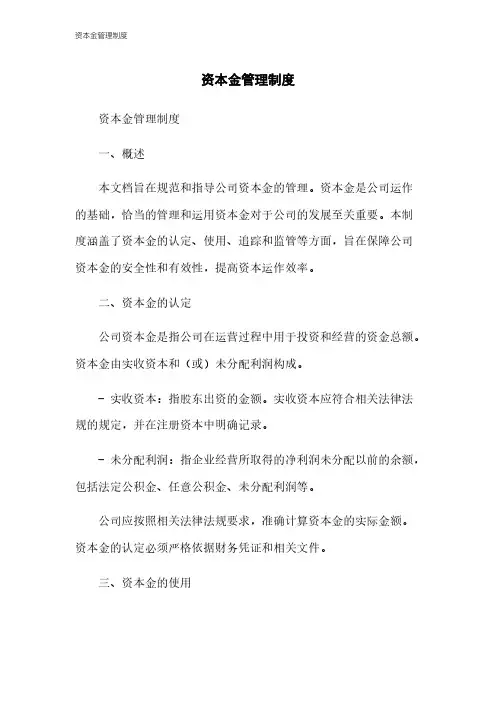 资本金管理制度

资本金管理制度

资本金管理制度

一、概述

本文档旨在规范和指导公司资本金的管理。资本金是公司运作的基础，恰当的管理和运用资本金对于公司的发展至关重要。本制度涵盖了资本金的认定、使用、追踪和监管等方面，旨在保障公司资本金的安全性和有效性，提高资本运作效率。

二、资本金的认定

公司资本金是指公司在运营过程中用于投资和经营的资金总额。资本金由实收资本和（或）未分配利润构成。

- 实收资本：指股东出资的金额。实收资本应符合相关法律法规的规定，并在注册资本中明确记录。

- 未分配利润：指企业经营所取得的净利润未分配以前的余额，包括法定公积金、任意公积金、未分配利润等。

公司应按照相关法律法规要求，准确计算资本金的实际金额。资本金的认定必须严格依据财务凭证和相关文件。

三、资本金的使用